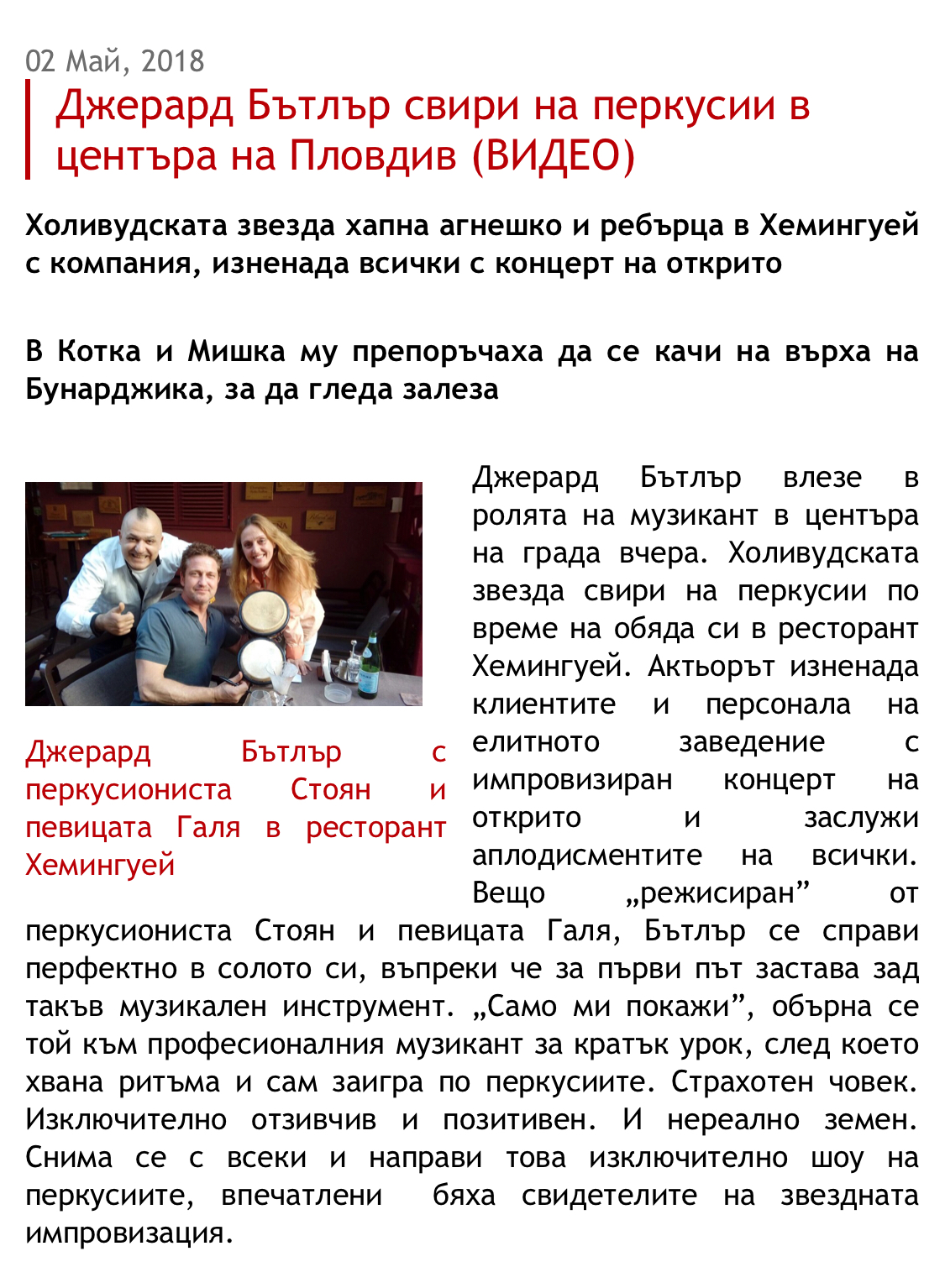 02 Май, 2018

Джерард Бътлър свири на перкусии в центъра на Пловдив (ВИДЕО)

Холивудската звезда хапна агнешко и ребърца в Хемингуей с компания, изненада всички с концерт на открито

В Котка и Мишка му препоръчаха да се качи на върха на Бунарджика, за да гледа залеза

Джерард Бътлър с перкусиониста Стоян и певицата Галя в ресторант Хемингуей

Джерард Бътлър влезе в ролята на музикант в центъра на града вчера. Холивудската звезда свири на перкусии по време на обяда си в ресторант Хемингуей. Актьорът изненада клиентите и персонала на елитното заведение с импровизиран концерт на открито и заслужи аплодисментите на всички. Вещо „режисиран” от перкусиониста Стоян и певицата Галя, Бътлър се справи перфектно в солото си, въпреки че за първи път застава зад такъв музикален инструмент. „Само ми покажи”, обърна се той към професионалния музикант за кратък урок, след което хвана ритъма и сам заигра по перкусиите. Страхотен човек. Изключително отзивчив и позитивен. И нереално земен. Снима се с всеки и направи това изключително шоу на перкусиите, впечатлени бяха свидетелите на звездната импровизация.